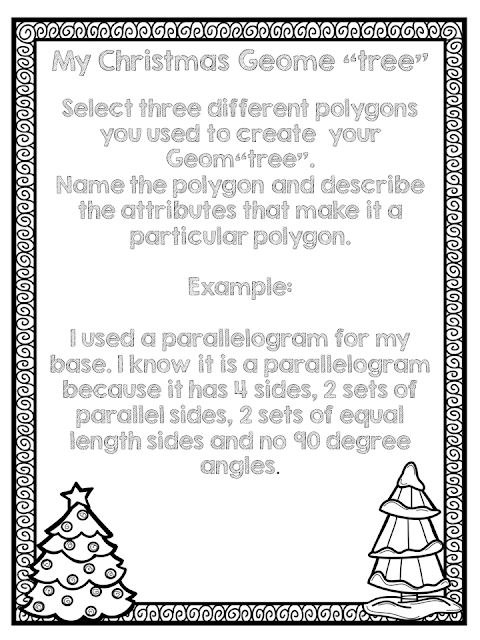 My Christmas Geome "tree"

Select three different polygons you used to create your Geom"tree".

Name the polygon and describe the attributes that make it a particular polygon.

Example:

I used a parallelogram for my base. I know it is a parallelogram because it has 4 sides, 2 sets of parallel sides, 2 sets of equal length sides and no 90 degree angles.